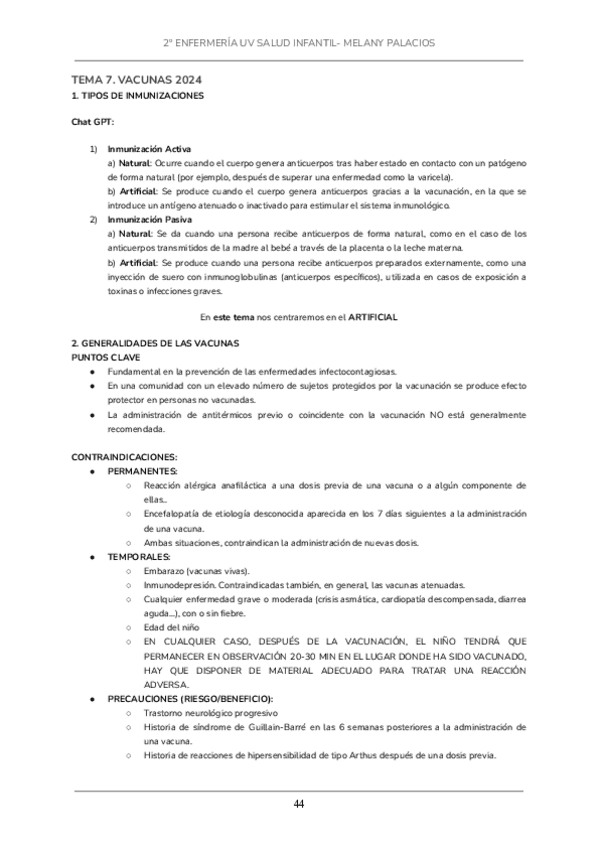 2º ENFERMERÍA UV SALUD INFANTIL- MELANY PALACIOS

TEMA 7. VACUNAS 2024
1. TIPOS DE INMUNIZACIONES

Chat GPT:

1) Inmunización Activa
a) Natural: Ocurre cuando el cuerpo genera anticuerpos tras haber estado en contacto con un patógeno de forma natural (por ejemplo, después de superar una enfermedad como la varicela).
b) Artificial: Se produce cuando el cuerpo genera anticuerpos gracias a la vacunación, en la que se introduce un antígeno atenuado o inactivado para estimular el sistema inmunológico.
2) Inmunización Pasiva
a) Natural: Se da cuando una persona recibe anticuerpos de forma natural, como en el caso de los anticuerpos transmitidos de la madre al bebé a través de la placenta o la leche materna.
b) Artificial: Se produce cuando una persona recibe anticuerpos preparados externamente, como una inyección de suero con inmunoglobulinas (anticuerpos específicos), utilizada en casos de exposición a toxinas o infecciones graves.

En este tema nos centraremos en el ARTIFICIAL

2. GENERALIDADES DE LAS VACUNAS
PUNTOS CLAVE
● Fundamental en la prevención de las enfermedades infectocontagiosas.
● En una comunidad con un elevado número de sujetos protegidos por la vacunación se produce efecto protector en personas no vacunadas.
● La administración de antitérmicos previo o coincidente con la vacunación NO está generalmente recomendada.

CONTRAINDICACIONES:
● PERMANENTES:
○ Reacción alérgica anafiláctica a una dosis previa de una vacuna o a algún componente de ellas..
○ Encefalopatía de etiología desconocida aparecida en los 7 días siguientes a la administración de una vacuna.
○ Ambas situaciones, contraindican la administración de nuevas dosis.
● TEMPORALES:
○ Embarazo (vacunas vivas).
○ Inmunodepresión. Contraindicadas también, en general, las vacunas atenuadas.
○ Cualquier enfermedad grave o moderada (crisis asmática, cardiopatía descompensada, diarrea aguda...), con o sin fiebre.
○ Edad del niño
○ EN CUALQUIER CASO, DESPUÉS DE LA VACUNACIÓN, EL NIÑO TENDRÁ QUE PERMANECER EN OBSERVACIÓN 20-30 MIN EN EL LUGAR DONDE HA SIDO VACUNADO, HAY QUE DISPONER DE MATERIAL ADECUADO PARA TRATAR UNA REACCIÓN ADVERSA.
● PRECAUCIONES (RIESGO/BENEFICIO):
○ Trastorno neurológico progresivo
○ Historia de síndrome de Guillain-Barré en las 6 semanas posteriores a la administración de una vacuna.
○ Historia de reacciones de hipersensibilidad de tipo Arthus después de una dosis previa.

44